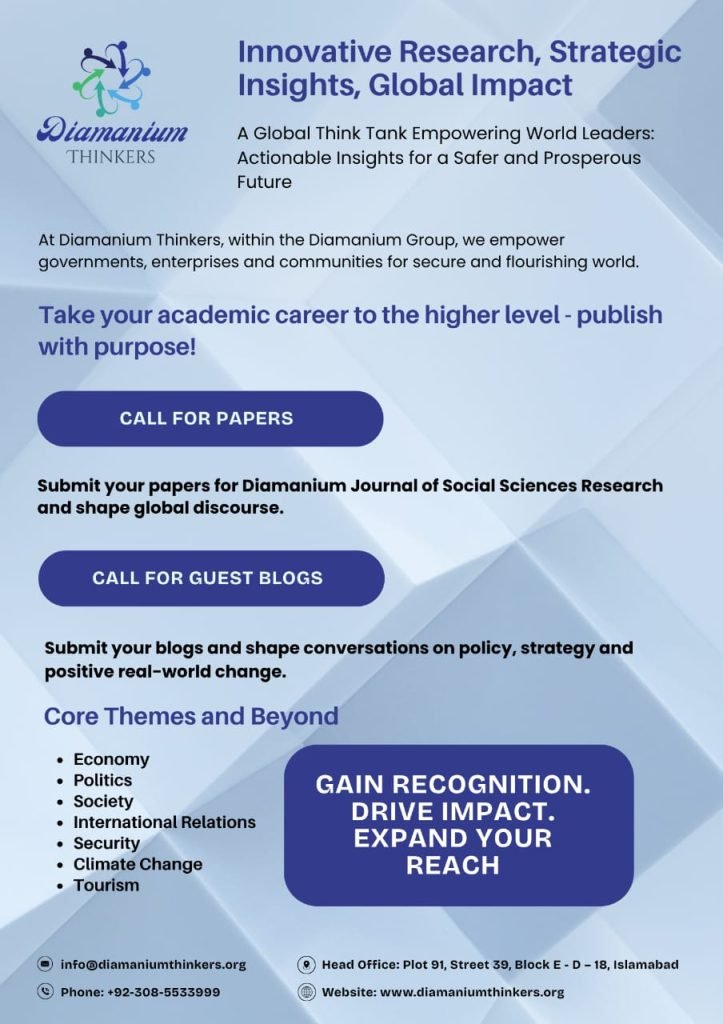 Diamanium
THINKERS

Innovative Research, Strategic Insights, Global Impact

A Global Think Tank Empowering World Leaders: Actionable Insights for a Safer and Prosperous Future

At Diamanium Thinkers, within the Diamanium Group, we empower governments, enterprises and communities for secure and flourishing world.

Take your academic career to the higher level - publish with purpose!

CALL FOR PAPERS

Submit your papers for Diamanium Journal of Social Sciences Research and shape global discourse.

CALL FOR GUEST BLOGS

Submit your blogs and shape conversations on policy, strategy and positive real-world change.

Core Themes and Beyond

- Economy
- Politics
- Society
- International Relations
- Security
- Climate Change
- Tourism

GAIN RECOGNITION. DRIVE IMPACT. EXPAND YOUR REACH

info@diamaniumthinkers.org

Phone: +92-308-5533999

Head Office: Plot 91, Street 39, Block E - D – 18, Islamabad

Website: www.diamaniumthinkers.org